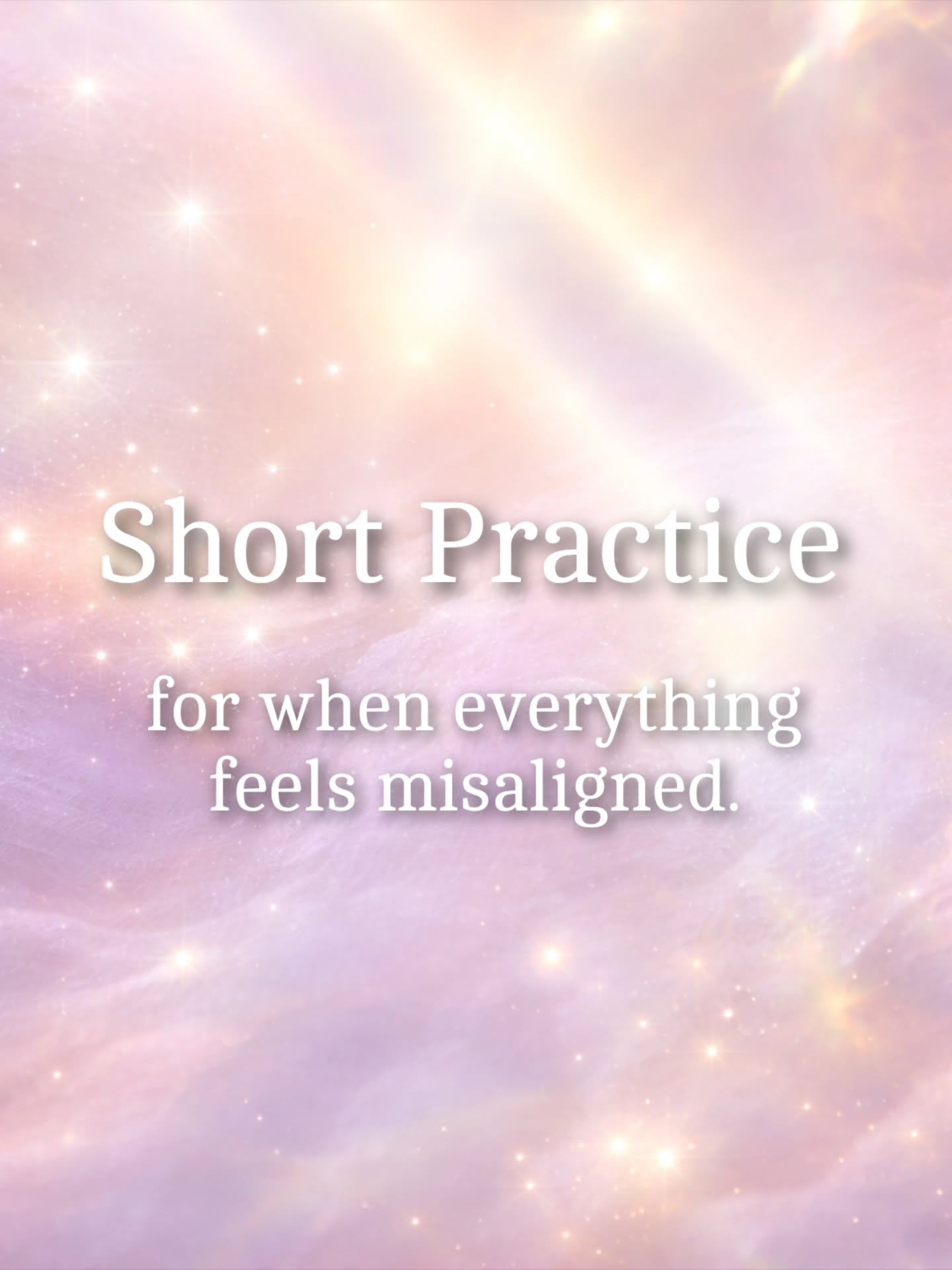 Short Practice

for when everything feels misaligned.